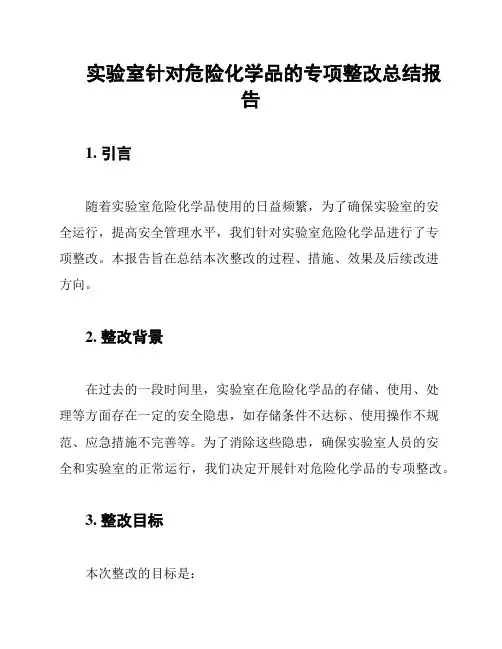 实验室针对危险化学品的专项整改总结报告

1. 引言

随着实验室危险化学品使用的日益频繁，为了确保实验室的安全运行，提高安全管理水平，我们针对实验室危险化学品进行了专项整改。本报告旨在总结本次整改的过程、措施、效果及后续改进方向。

2. 整改背景

在过去的一段时间里，实验室在危险化学品的存储、使用、处理等方面存在一定的安全隐患，如存储条件不达标、使用操作不规范、应急措施不完善等。为了消除这些隐患，确保实验室人员的安全和实验室的正常运行，我们决定开展针对危险化学品的专项整改。

3. 整改目标

本次整改的目标是：